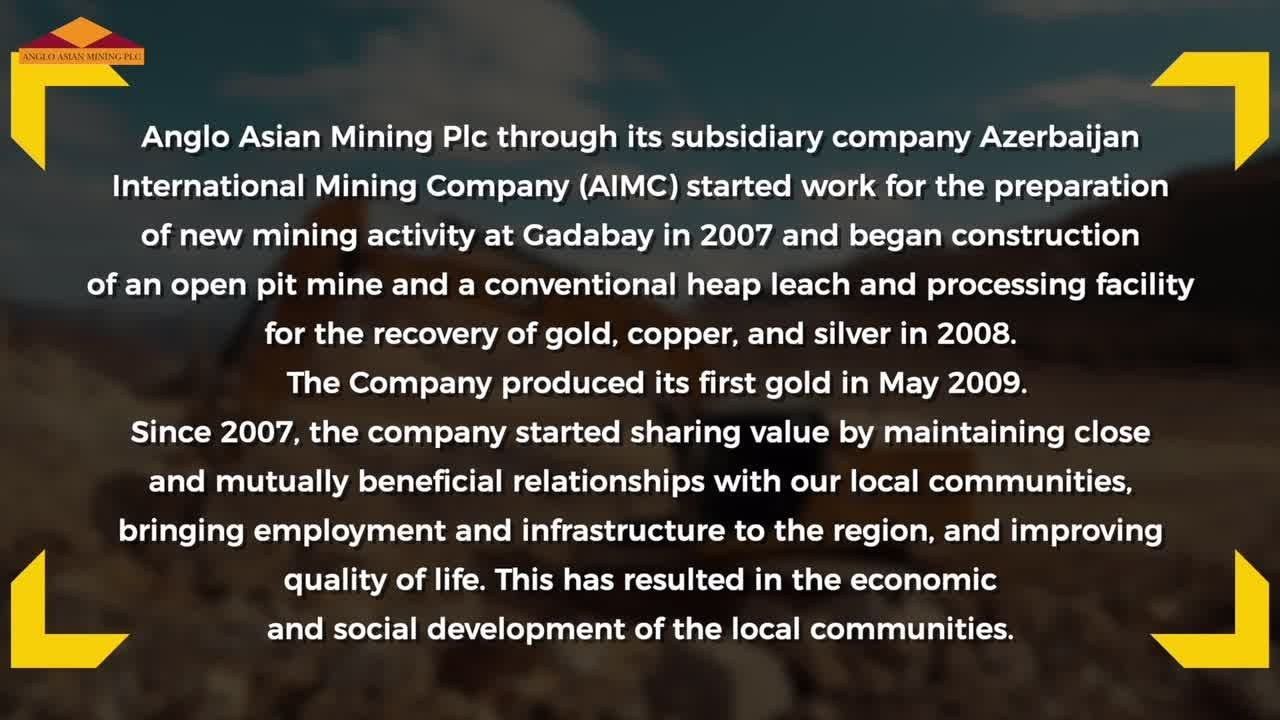 ANGLO ASIAN MINING PLC

Anglo Asian Mining Plc through its subsidiary company Azerbaijan International Mining Company (AIMC) started work for the preparation of new mining activity at Gadabay in 2007 and began construction of an open pit mine and a conventional heap leach and processing facility for the recovery of gold, copper, and silver in 2008.

The Company produced its first gold in May 2009.

Since 2007, the company started sharing value by maintaining close and mutually beneficial relationships with our local communities, bringing employment and infrastructure to the region, and improving quality of life. This has resulted in the economic and social development of the local communities.